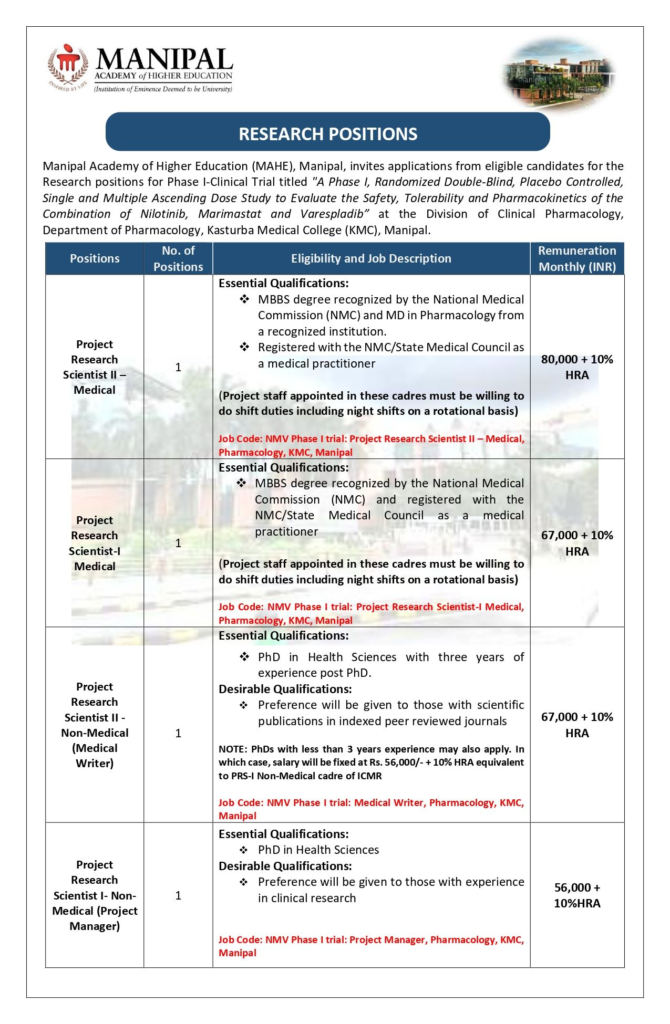 MANIPAL
ACADEMY of HIGHER EDUCATION
(Institution of Eminence Deemed to be University)

RESEARCH POSITIONS

Manipal Academy of Higher Education (MAHE), Manipal, invites applications from eligible candidates for the Research positions for Phase I-Clinical Trial titled "A Phase I, Randomized Double-Blind, Placebo Controlled, Single and Multiple Ascending Dose Study to Evaluate the Safety, Tolerability and Pharmacokinetics of the Combination of Nilotinib, Marimastat and Varespladib" at the Division of Clinical Pharmacology, Department of Pharmacology, Kasturba Medical College (KMC), Manipal.

| Positions | No. of Positions | Eligibility and Job Description | Remuneration Monthly (INR) |
|---|---|---|---|
| Project Research Scientist II – Medical | 1 | Essential Qualifications: ❖ MBBS degree recognized by the National Medical Commission (NMC) and MD in Pharmacology from a recognized institution. ❖ Registered with the NMC/State Medical Council as a medical practitioner (Project staff appointed in these cadres must be willing to do shift duties including night shifts on a rotational basis) Job Code: NMV Phase I trial: Project Research Scientist II – Medical, Pharmacology, KMC, Manipal | 80,000 + 10% HRA |
| Project Research Scientist-I Medical | 1 | Essential Qualifications: ❖ MBBS degree recognized by the National Medical Commission (NMC) and registered with the NMC/State Medical Council as a medical practitioner (Project staff appointed in these cadres must be willing to do shift duties including night shifts on a rotational basis) Job Code: NMV Phase I trial: Project Research Scientist-I Medical, Pharmacology, KMC, Manipal | 67,000 + 10% HRA |
| Project Research Scientist II - Non-Medical (Medical Writer) | 1 | Essential Qualifications: ❖ PhD in Health Sciences with three years of experience post PhD. Desirable Qualifications: ❖ Preference will be given to those with scientific publications in indexed peer reviewed journals NOTE: PhDs with less than 3 years experience may also apply. In which case, salary will be fixed at Rs. 56,000/- + 10% HRA equivalent to PRS-I Non-Medical cadre of ICMR Job Code: NMV Phase I trial: Medical Writer, Pharmacology, KMC, Manipal | 67,000 + 10% HRA |
| Project Research Scientist I- Non-Medical (Project Manager) | 1 | Essential Qualifications: ❖ PhD in Health Sciences Desirable Qualifications: ❖ Preference will be given to those with experience in clinical research Job Code: NMV Phase I trial: Project Manager, Pharmacology, KMC, Manipal | 56,000 + 10%HRA |